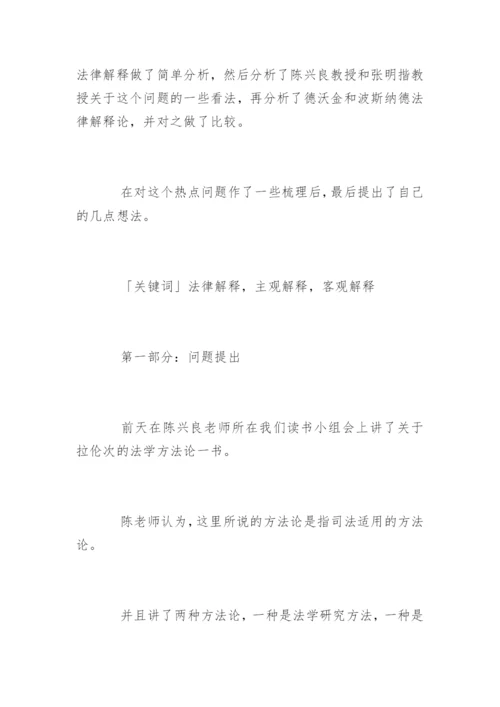 法律解释做了简单分析，然后分析了陈兴良教授和张明揩教授关于这个问题的一些看法，再分析了德沃金和波斯纳德法律解释论，并对之做了比较。

在对这个热点问题作了一些梳理后，最后提出了自己的几点想法。

「关键词」法律解释，主观解释，客观解释

第一部分：问题提出

前天在陈兴良老师所在我们读书小组会上讲了关于拉伦次的法学方法论一书。

陈老师认为，这里所说的方法论是指司法适用的方法论。

并且讲了两种方法论，一种是法学研究方法，一种是